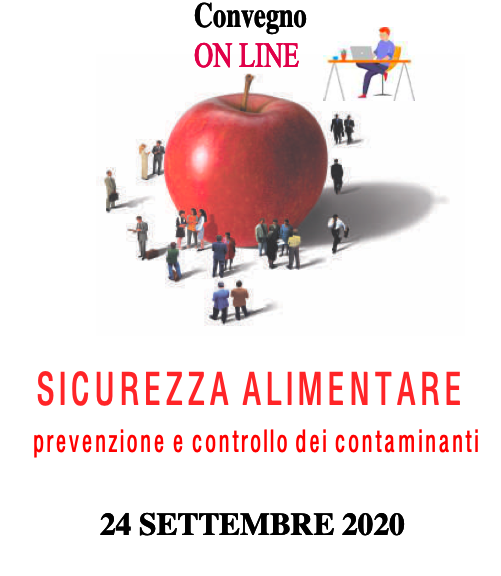 Convegno
ON LINE

SICUREZZA ALIMENTARE
prevenzione e controllo dei contaminanti

24 SETTEMBRE 2020